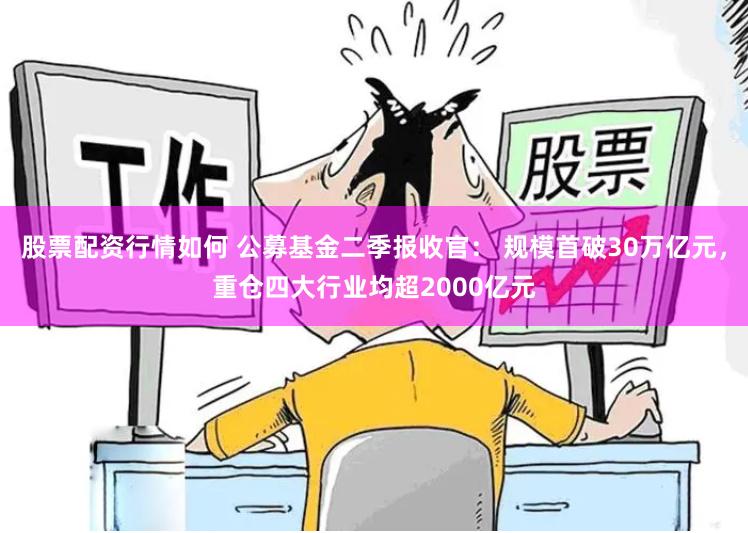 工作

股票

股票配资行情如何 公募基金二季报收官： 规模首破30万亿元，重仓四大行业均超2000亿元